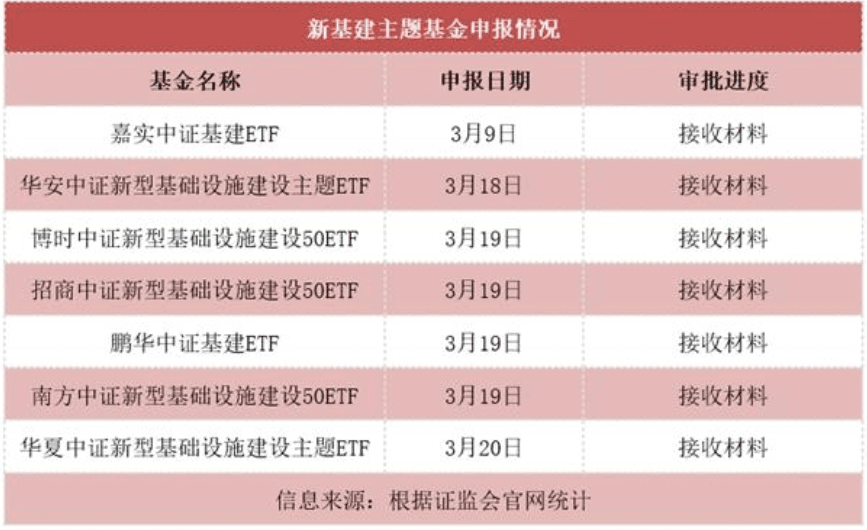 新基建主题基金申报情况

| 基金名称 | 申报日期 | 审批进度 |
|---|---|---|
| 嘉实中证基建ETF | 3月9日 | 接收材料 |
| 华安中证新型基础设施建设主题ETF | 3月18日 | 接收材料 |
| 博时中证新型基础设施建设50ETF | 3月19日 | 接收材料 |
| 招商中证新型基础设施建设50ETF | 3月19日 | 接收材料 |
| 鹏华中证基建ETF | 3月19日 | 接收材料 |
| 南方中证新型基础设施建设50ETF | 3月19日 | 接收材料 |
| 华夏中证新型基础设施建设主题ETF | 3月20日 | 接收材料 |

信息来源：根据证监会官网统计